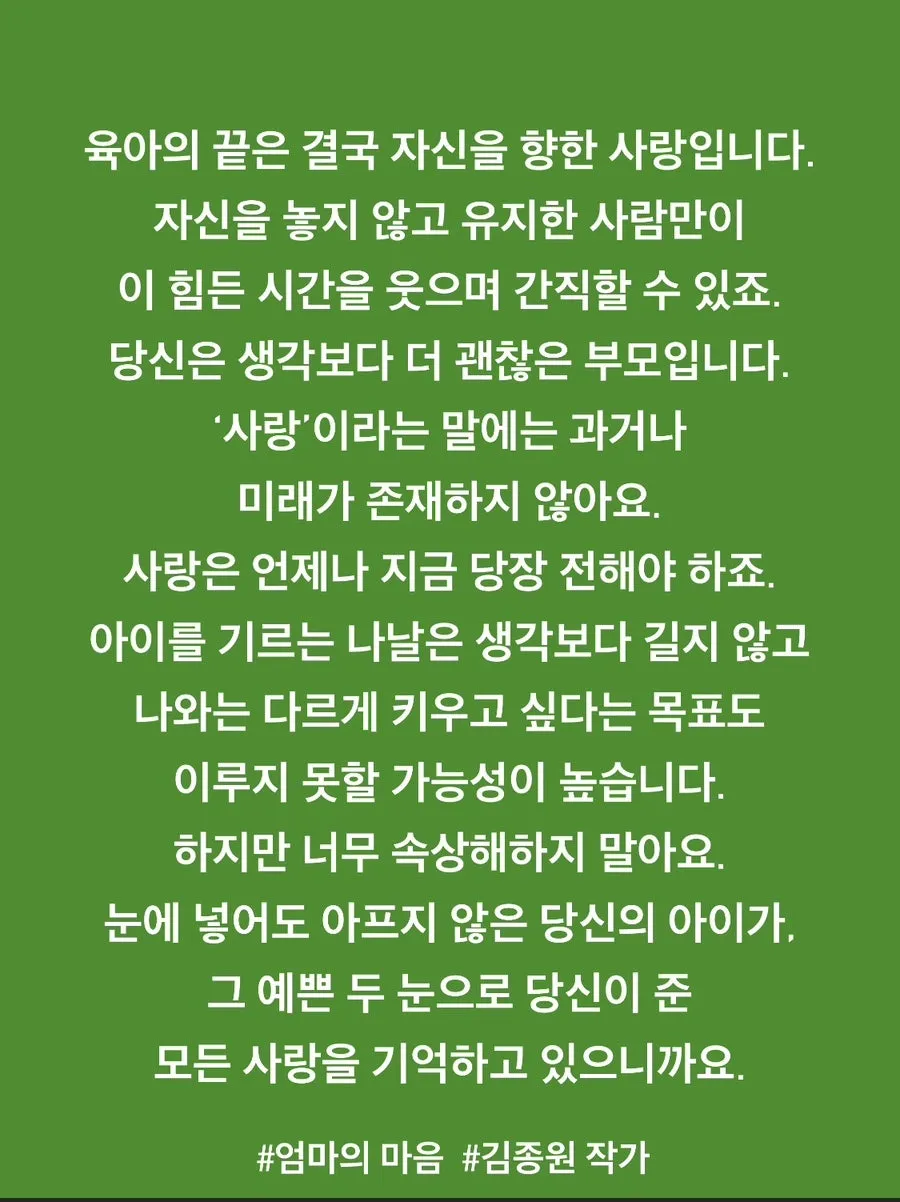 육아의 끝은 결국 자신을 향한 사랑입니다.
자신을 놓지 않고 유지한 사람만이
이 힘든 시간을 웃으며 간직할 수 있죠.
당신은 생각보다 더 괜찮은 부모입니다.
'사랑'이라는 말에는 과거나
미래가 존재하지 않아요.
사랑은 언제나 지금 당장 전해야 하죠.
아이를 기르는 나날은 생각보다 길지 않고
나와는 다르게 키우고 싶다는 목표도
이루지 못할 가능성이 높습니다.
하지만 너무 속상해하지 말아요.
눈에 넣어도 아프지 않은 당신의 아이가,
그 예쁜 두 눈으로 당신이 준
모든 사랑을 기억하고 있으니까요.

#엄마의 마음 #김종원 작가